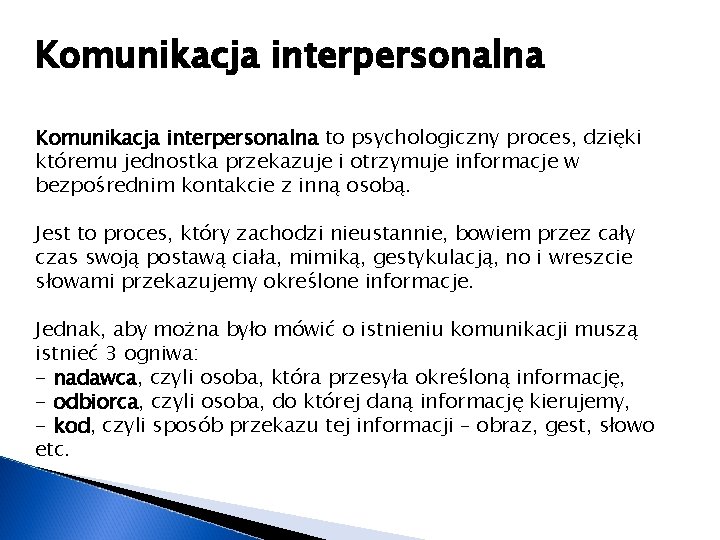 Komunikacja interpersonalna

Komunikacja interpersonalna to psychologiczny proces, dzięki któremu jednostka przekazuje i otrzymuje informacje w bezpośrednim kontakcie z inną osobą.

Jest to proces, który zachodzi nieustannie, bowiem przez cały czas swoją postawą ciała, mimiką, gestykulacją, no i wreszcie słowami przekazujemy określone informacje.

Jednak, aby można było mówić o istnieniu komunikacji muszą istnieć 3 ogniwa:
- nadawca, czyli osoba, która przesyła określoną informację,
- odbiorca, czyli osoba, do której daną informację kierujemy,
- kod, czyli sposób przekazu tej informacji – obraz, gest, słowo etc.